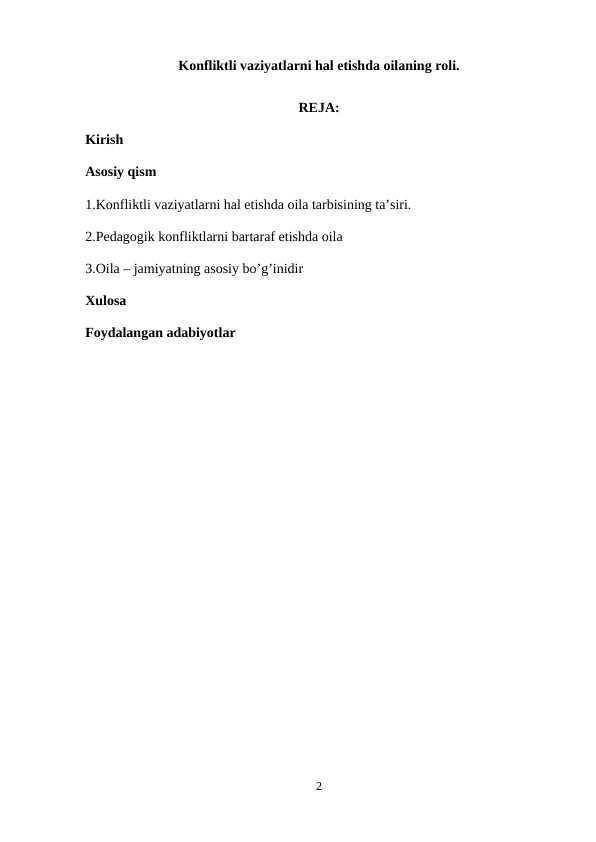 Konfliktli vaziyatlarni hal etishda oilaning roli.

REJA:

Kirish

Asosiy qism

1.Konfliktli vaziyatlarni hal etishda oila tarbisining ta’siri.

2.Pedagogik konfliktlarni bartaraf etishda oila

3.Oila – jamiyatning asosiy bo’g’inidir

Xulosa

Foydalangan adabiyotlar

2